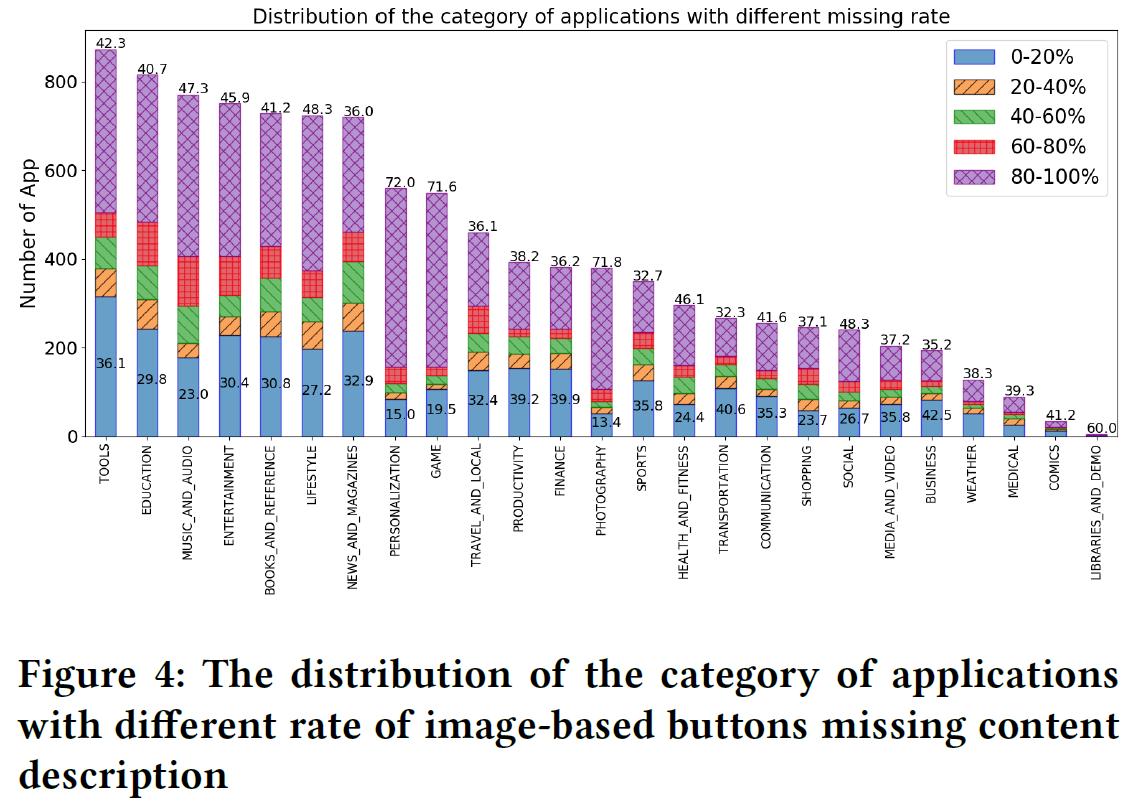 Distribution of the category of applications with different missing rate

0-20%
20-40%
40-60%
60-80%
80-100%

Number of App

800
600
400
200
0

42.3
40.7
47.3
45.9
41.2
48.3
36.0
72.0
71.6
36.1
38.2
36.2
71.8
32.7
46.1
32.3
41.6
37.1
48.3
37.2
35.2
38.3
39.3
41.2
60.0

36.1
29.8
23.0
30.4
30.8
27.2
32.9
15.0
19.5
32.4
39.2
39.9
13.4
35.8
24.4
40.6
35.3
23.7
26.7
35.8
42.5

TOOLS
EDUCATION
MUSIC_AND_AUDIO
ENTERTAINMENT
BOOKS_AND_REFERENCE
LIFESTYLE
NEWS_AND_MAGAZINES
PERSONALIZATION
GAME
TRAVEL_AND_LOCAL
PRODUCTIVITY
FINANCE
PHOTOGRAPHY
SPORTS
HEALTH_AND_FITNESS
TRANSPORTATION
COMMUNICATION
SHOPPING
SOCIAL
MEDIA_AND_VIDEO
BUSINESS
WEATHER
MEDICAL
COMICS
LIBRARIES_AND_DEMO

Figure 4: The distribution of the category of applications with different rate of image-based buttons missing content description